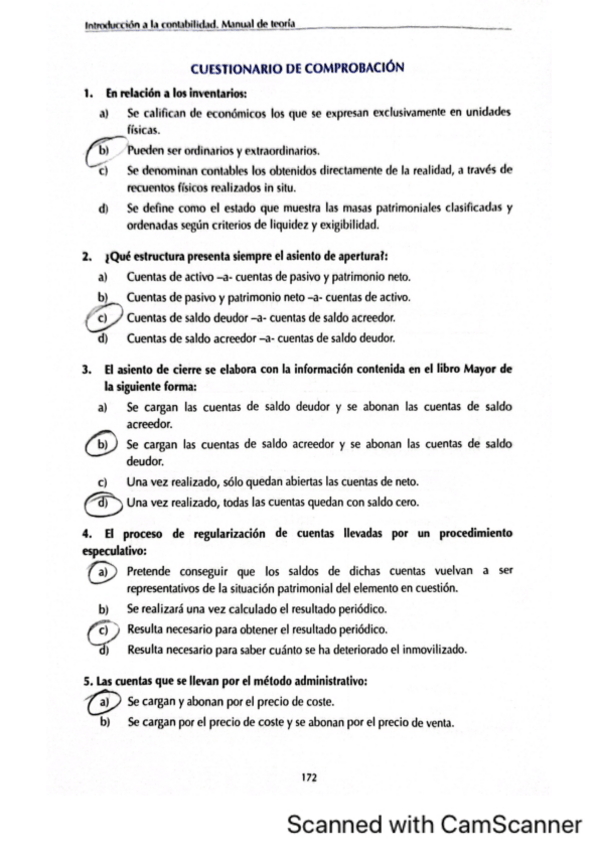 Introducción a la contabilidad. Manual de teoría

CUESTIONARIO DE COMPROBACIÓN

1. En relación a los inventarios:

a) Se califican de económicos los que se expresan exclusivamente en unidades físicas.

b) Pueden ser ordinarios y extraordinarios.

c) Se denominan contables los obtenidos directamente de la realidad, a través de recuentos físicos realizados in situ.

d) Se define como el estado que muestra las masas patrimoniales clasificadas y ordenadas según criterios de liquidez y exigibilidad.

2. ¿Qué estructura presenta siempre el asiento de apertura?:

a) Cuentas de activo –a- cuentas de pasivo y patrimonio neto.

b) Cuentas de pasivo y patrimonio neto –a- cuentas de activo.

c) Cuentas de saldo deudor –a- cuentas de saldo acreedor.

d) Cuentas de saldo acreedor –a- cuentas de saldo deudor.

3. El asiento de cierre se elabora con la información contenida en el libro Mayor de la siguiente forma:

a) Se cargan las cuentas de saldo deudor y se abonan las cuentas de saldo acreedor.

b) Se cargan las cuentas de saldo acreedor y se abonan las cuentas de saldo deudor.

c) Una vez realizado, sólo quedan abiertas las cuentas de neto.

d) Una vez realizado, todas las cuentas quedan con saldo cero.

4. El proceso de regularización de cuentas llevadas por un procedimiento especulativo:

a) Pretende conseguir que los saldos de dichas cuentas vuelvan a ser representativos de la situación patrimonial del elemento en cuestión.

b) Se realizará una vez calculado el resultado periódico.

c) Resulta necesario para obtener el resultado periódico.

d) Resulta necesario para saber cuánto se ha deteriorado el inmovilizado.

5. Las cuentas que se llevan por el método administrativo:

a) Se cargan y abonan por el precio de coste.

b) Se cargan por el precio de coste y se abonan por el precio de venta.

172

Scanned with CamScanner